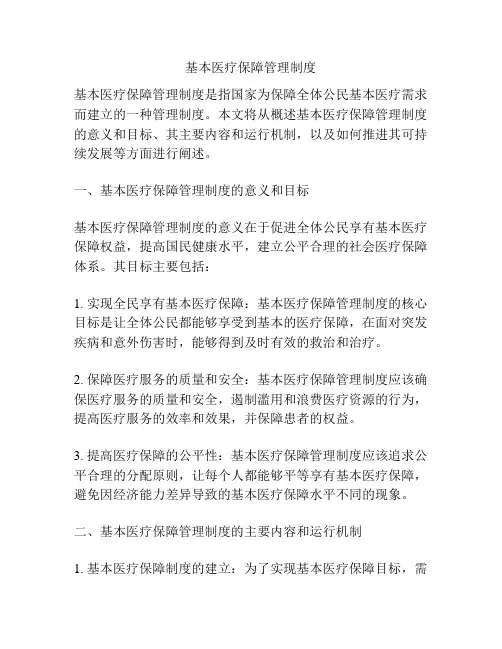 基本医疗保障管理制度

基本医疗保障管理制度是指国家为保障全体公民基本医疗需求而建立的一种管理制度。本文将从概述基本医疗保障管理制度的意义和目标、其主要内容和运行机制，以及如何推进其可持续发展等方面进行阐述。

一、基本医疗保障管理制度的意义和目标

基本医疗保障管理制度的意义在于促进全体公民享有基本医疗保障权益，提高国民健康水平，建立公平合理的社会医疗保障体系。其目标主要包括：

1. 实现全民享有基本医疗保障：基本医疗保障管理制度的核心目标是让全体公民都能够享受到基本的医疗保障，在面对突发疾病和意外伤害时，能够得到及时有效的救治和治疗。

2. 保障医疗服务的质量和安全：基本医疗保障管理制度应该确保医疗服务的质量和安全，遏制滥用和浪费医疗资源的行为，提高医疗服务的效率和效果，并保障患者的权益。

3. 提高医疗保障的公平性：基本医疗保障管理制度应该追求公平合理的分配原则，让每个人都能够平等享有基本医疗保障，避免因经济能力差异导致的基本医疗保障水平不同的现象。

二、基本医疗保障管理制度的主要内容和运行机制

1. 基本医疗保障制度的建立：为了实现基本医疗保障目标，需